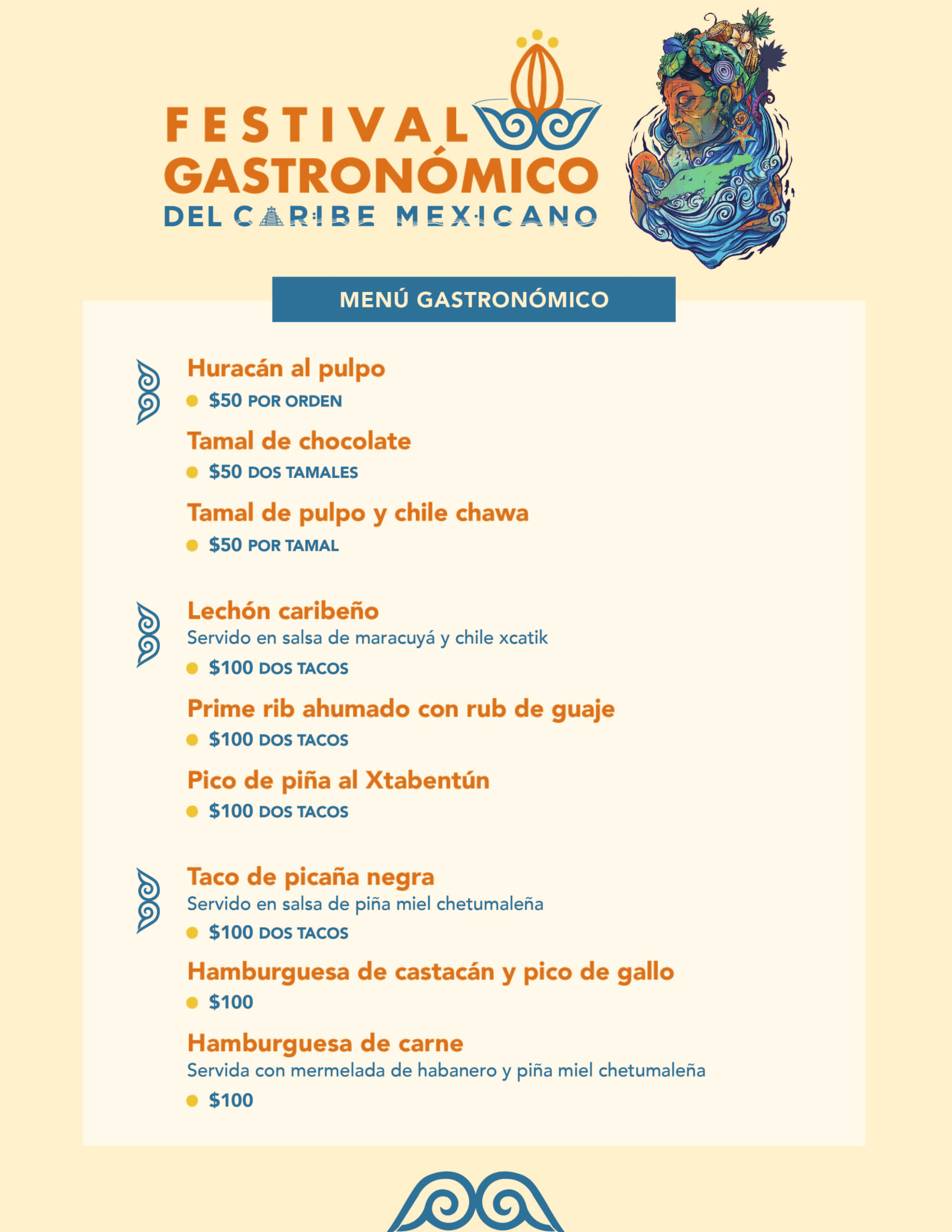 FESTIVAL
GASTRONÓMICO
DEL CARIBE MEXICANO

MENÚ GASTRONÓMICO

Huracán al pulpo
• $50 POR ORDEN

Tamal de chocolate
• $50 DOS TAMALES

Tamal de pulpo y chile chawa
• $50 POR TAMAL

Lechón caribeño
Servido en salsa de maracuyá y chile xcatik
• $100 DOS TACOS

Prime rib ahumado con rub de guaje
• $100 DOS TACOS

Pico de piña al Xtabentún
• $100 DOS TACOS

Taco de picaña negra
Servido en salsa de piña miel chetumaleña
• $100 DOS TACOS

Hamburguesa de castacán y pico de gallo
• $100

Hamburguesa de carne
Servida con mermelada de habanero y piña miel chetumaleña
• $100